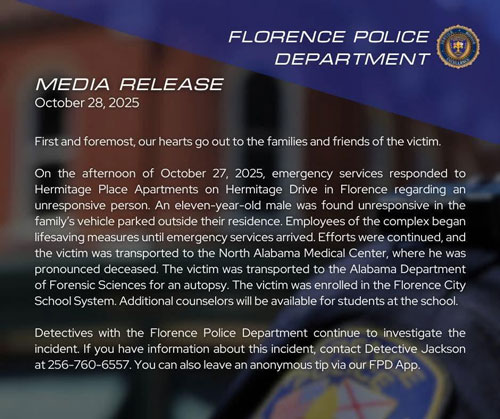 FLORENCE POLICE DEPARTMENT

MEDIA RELEASE
October 28, 2025

First and foremost, our hearts go out to the families and friends of the victim.

On the afternoon of October 27, 2025, emergency services responded to Hermitage Place Apartments on Hermitage Drive in Florence regarding an unresponsive person. An eleven-year-old male was found unresponsive in the family's vehicle parked outside their residence. Employees of the complex began lifesaving measures until emergency services arrived. Efforts were continued, and the victim was transported to the North Alabama Medical Center, where he was pronounced deceased. The victim was transported to the Alabama Department of Forensic Sciences for an autopsy. The victim was enrolled in the Florence City School System. Additional counselors will be available for students at the school.

Detectives with the Florence Police Department continue to investigate the incident. If you have information about this incident, contact Detective Jackson at 256-760-6557. You can also leave an anonymous tip via our FPD App.